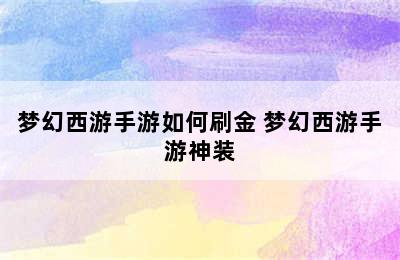 梦幻西游手游如何刷金 梦幻西游手游神装